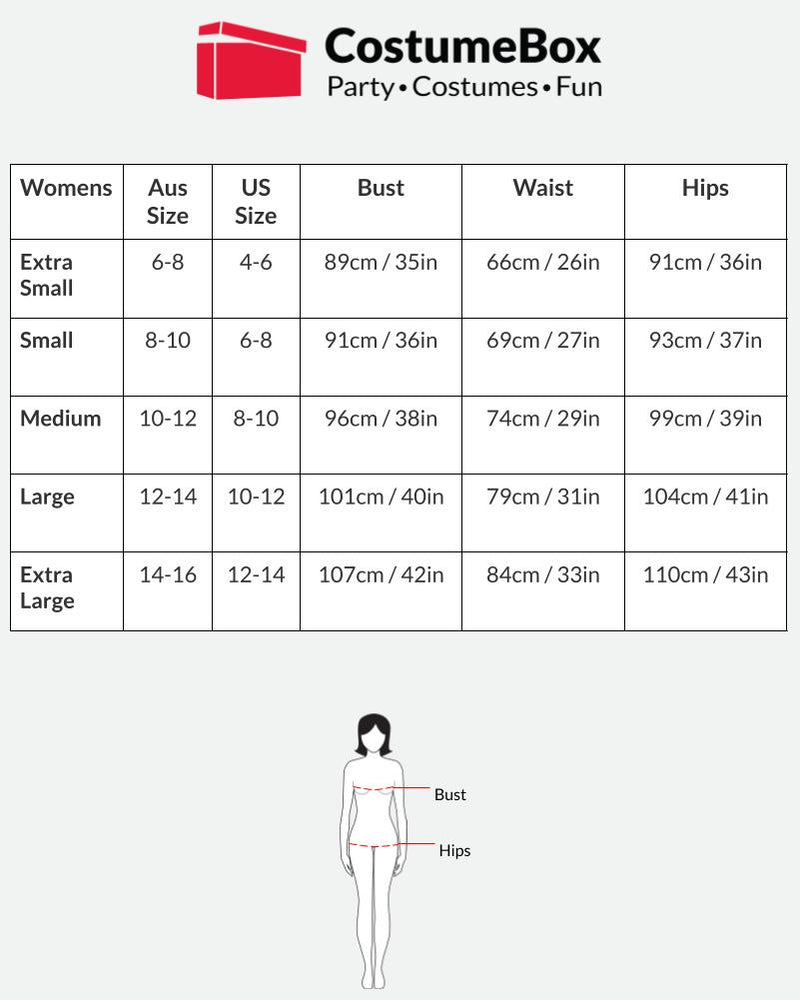 CostumeBox
Party • Costumes • Fun

| Womens | Aus Size | US Size | Bust | Waist | Hips |
|---|---|---|---|---|---|
| Extra Small | 6-8 | 4-6 | 89cm / 35in | 66cm / 26in | 91cm / 36in |
| Small | 8-10 | 6-8 | 91cm / 36in | 69cm / 27in | 93cm / 37in |
| Medium | 10-12 | 8-10 | 96cm / 38in | 74cm / 29in | 99cm / 39in |
| Large | 12-14 | 10-12 | 101cm / 40in | 79cm / 31in | 104cm / 41in |
| Extra Large | 14-16 | 12-14 | 107cm / 42in | 84cm / 33in | 110cm / 43in |

Bust
Hips